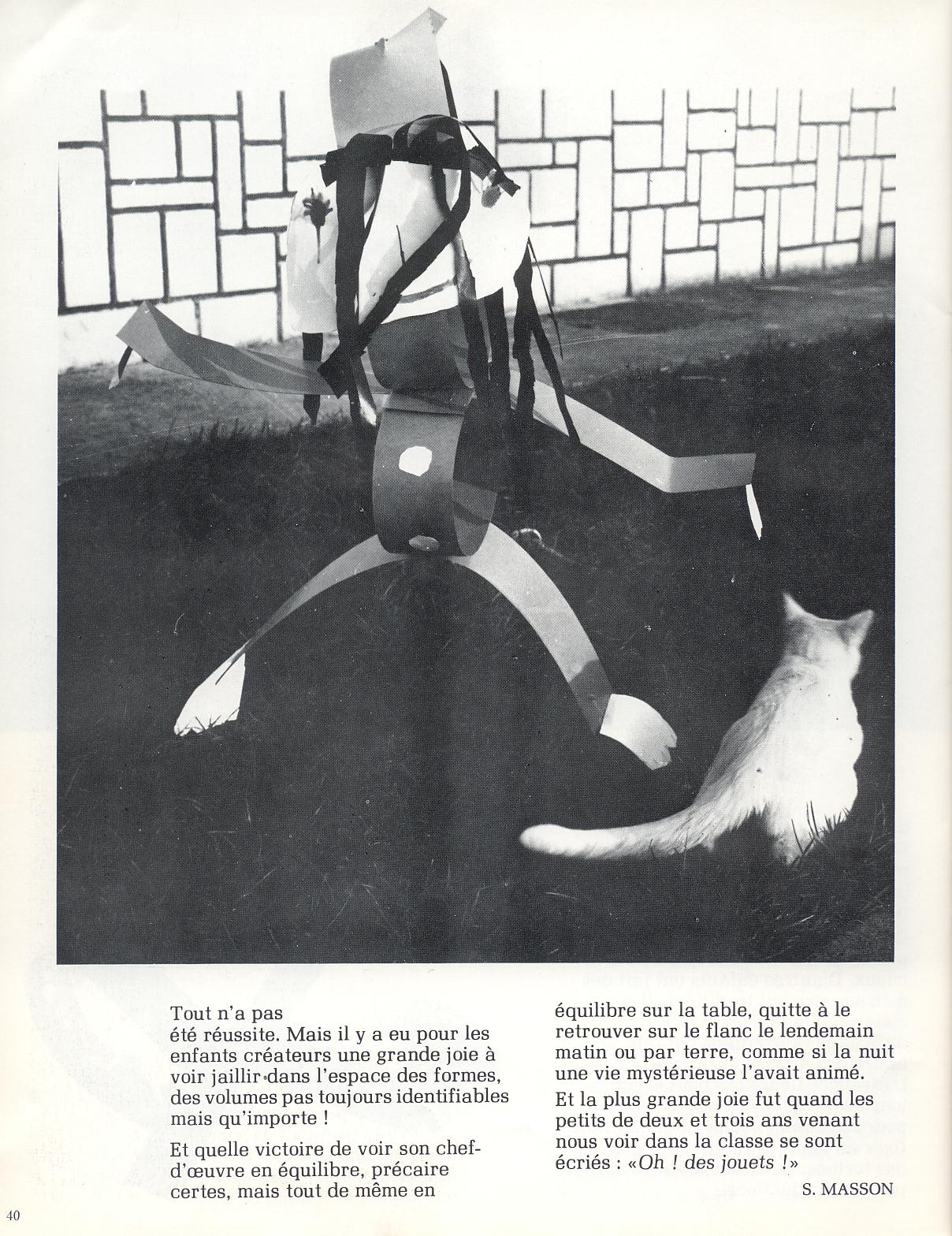 Tout n'a pas
été réussite. Mais il y a eu pour les enfants créateurs une grande joie à voir jaillir dans l'espace des formes, des volumes pas toujours identifiables mais qu'importe !

Et quelle victoire de voir son chef-d'œuvre en équilibre, précaire certes, mais tout de même en équilibre sur la table, quitte à le retrouver sur le flanc le lendemain matin ou par terre, comme si la nuit une vie mystérieuse l'avait animé.

Et la plus grande joie fut quand les petits de deux et trois ans venant nous voir dans la classe se sont écriés : «Oh ! des jouets !»

S. MASSON

40